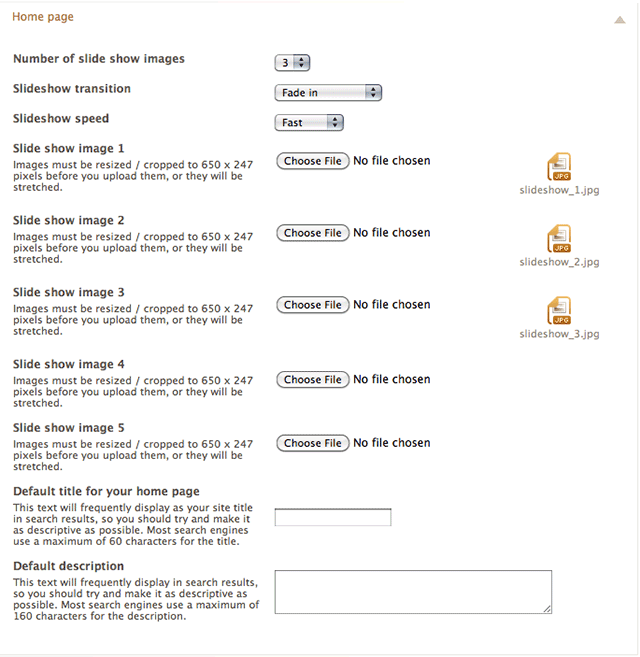 Home page

Number of slide show images
3

Slideshow transition
Fade in

Slideshow speed
Fast

Slide show image 1
Images must be resized / cropped to 650 x 247 pixels before you upload them, or they will be stretched.
Choose File No file chosen
JPG
slideshow_1.jpg

Slide show image 2
Images must be resized / cropped to 650 x 247 pixels before you upload them, or they will be stretched.
Choose File No file chosen
JPG
slideshow_2.jpg

Slide show image 3
Images must be resized / cropped to 650 x 247 pixels before you upload them, or they will be stretched.
Choose File No file chosen
JPG
slideshow_3.jpg

Slide show image 4
Images must be resized / cropped to 650 x 247 pixels before you upload them, or they will be stretched.
Choose File No file chosen

Slide show image 5
Images must be resized / cropped to 650 x 247 pixels before you upload them, or they will be stretched.
Choose File No file chosen

Default title for your home page
This text will frequently display as your site title in search results, so you should try and make it as descriptive as possible. Most search engines use a maximum of 60 characters for the title.

Default description
This text will frequently display in search results, so you should try and make it as descriptive as possible. Most search engines use a maximum of 160 characters for the description.